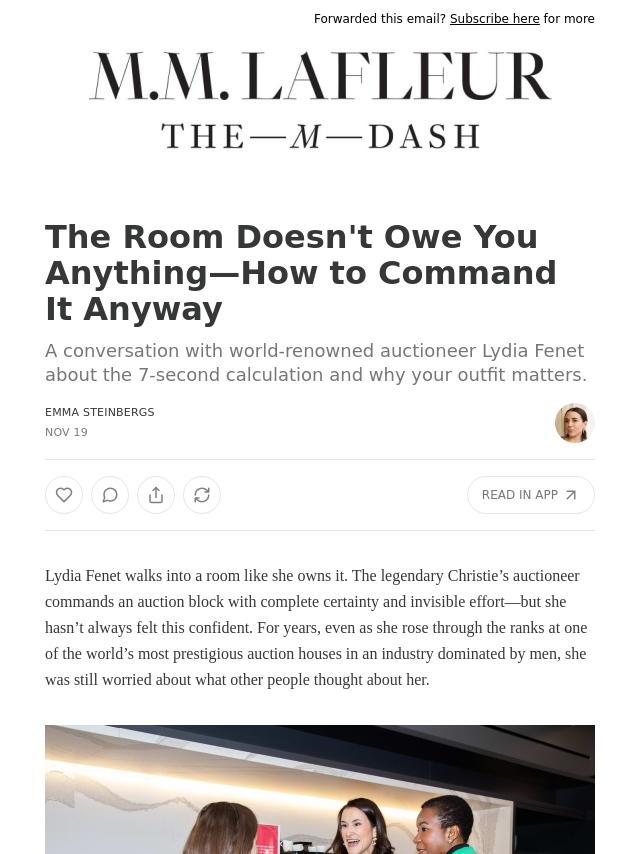 Forwarded this email? Subscribe here for more

M.M. LAFLEUR

THE—M—DASH

The Room Doesn't Owe You Anything—How to Command It Anyway

A conversation with world-renowned auctioneer Lydia Fenet about the 7-second calculation and why your outfit matters.

EMMA STEINBERGS

NOV 19

READ IN APP

Lydia Fenet walks into a room like she owns it. The legendary Christie's auctioneer commands an auction block with complete certainty and invisible effort—but she hasn't always felt this confident. For years, even as she rose through the ranks at one of the world's most prestigious auction houses in an industry dominated by men, she was still worried about what other people thought about her.